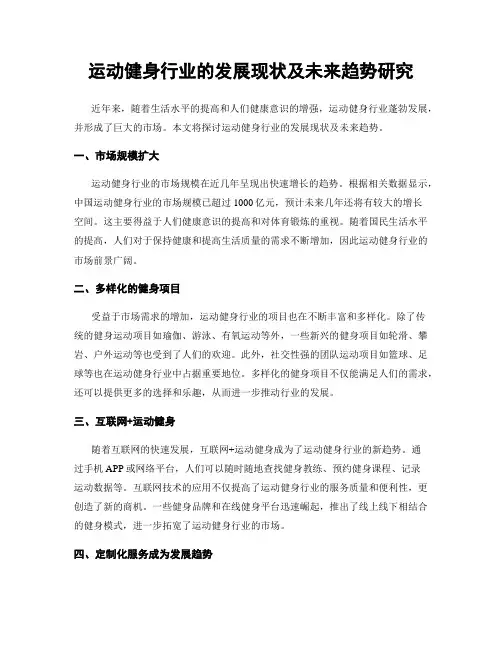 运动健身行业的发展现状及未来趋势研究

近年来，随着生活水平的提高和人们健康意识的增强，运动健身行业蓬勃发展，并形成了巨大的市场。本文将探讨运动健身行业的发展现状及未来趋势。

一、市场规模扩大

运动健身行业的市场规模在近几年呈现出快速增长的趋势。根据相关数据显示，中国运动健身行业的市场规模已超过1000亿元，预计未来几年还将有较大的增长空间。这主要得益于人们健康意识的提高和对体育锻炼的重视。随着国民生活水平的提高，人们对于保持健康和提高生活质量的需求不断增加，因此运动健身行业的市场前景广阔。

二、多样化的健身项目

受益于市场需求的增加，运动健身行业的项目也在不断丰富和多样化。除了传统的健身运动项目如瑜伽、游泳、有氧运动等外，一些新兴的健身项目如轮滑、攀岩、户外运动等也受到了人们的欢迎。此外，社交性强的团队运动项目如篮球、足球等也在运动健身行业中占据重要地位。多样化的健身项目不仅能满足人们的需求，还可以提供更多的选择和乐趣，从而进一步推动行业的发展。

三、互联网+运动健身

随着互联网的快速发展，互联网+运动健身成为了运动健身行业的新趋势。通过手机APP或网络平台，人们可以随时随地查找健身教练、预约健身课程、记录运动数据等。互联网技术的应用不仅提高了运动健身行业的服务质量和便利性，更创造了新的商机。一些健身品牌和在线健身平台迅速崛起，推出了线上线下相结合的健身模式，进一步拓宽了运动健身行业的市场。

四、定制化服务成为发展趋势